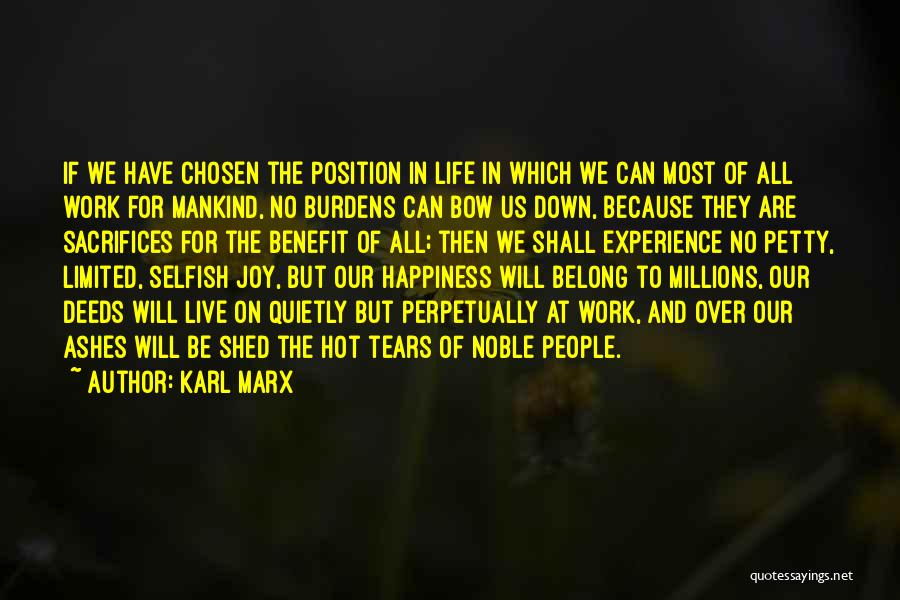 IF WE HAVE CHOSEN THE POSITION IN LIFE IN WHICH WE CAN MOST OF ALL WORK FOR MANKIND, NO BURDENS CAN BOW US DOWN, BECAUSE THEY ARE SACRIFICES FOR THE BENEFIT OF ALL; THEN WE SHALL EXPERIENCE NO PETTY, LIMITED, SELFISH JOY, BUT OUR HAPPINESS WILL BELONG TO MILLIONS, OUR DEEDS WILL LIVE ON QUIETLY BUT PERPETUALLY AT WORK, AND OVER OUR ASHES WILL BE SHED THE HOT TEARS OF NOBLE PEOPLE.

~ AUTHOR: KARL MARX

quotessayings.net